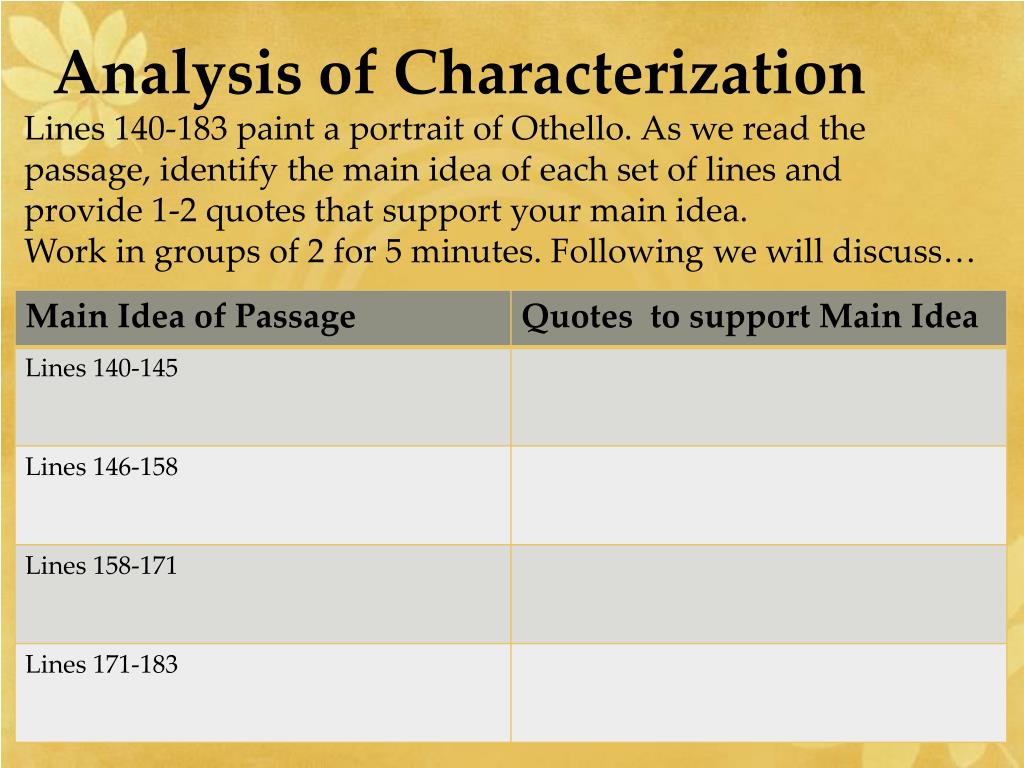 Analysis of Characterization

Lines 140-183 paint a portrait of Othello. As we read the passage, identify the main idea of each set of lines and provide 1-2 quotes that support your main idea.
Work in groups of 2 for 5 minutes. Following we will discuss…

| Main Idea of Passage | Quotes to support Main Idea |
|---|---|
| Lines 140-145 | |
| Lines 146-158 | |
| Lines 158-171 | |
| Lines 171-183 | |